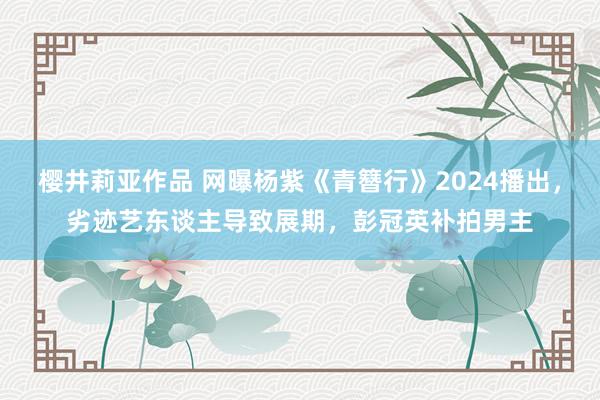 樱井莉亚作品 网曝杨紫《青簪行》2024播出，劣迹艺东谈主导致展期，彭冠英补拍男主